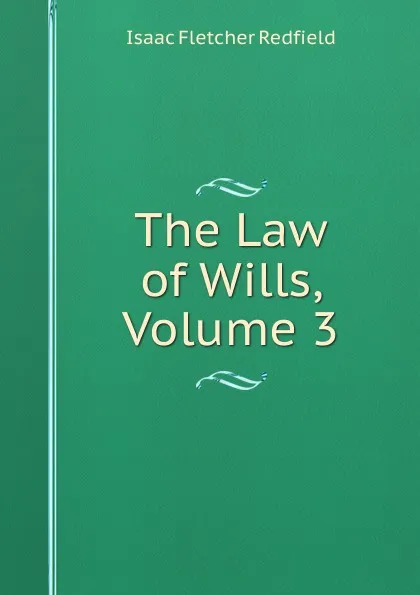 Isaac Fletcher Redfield

The Law of Wills, Volume 3